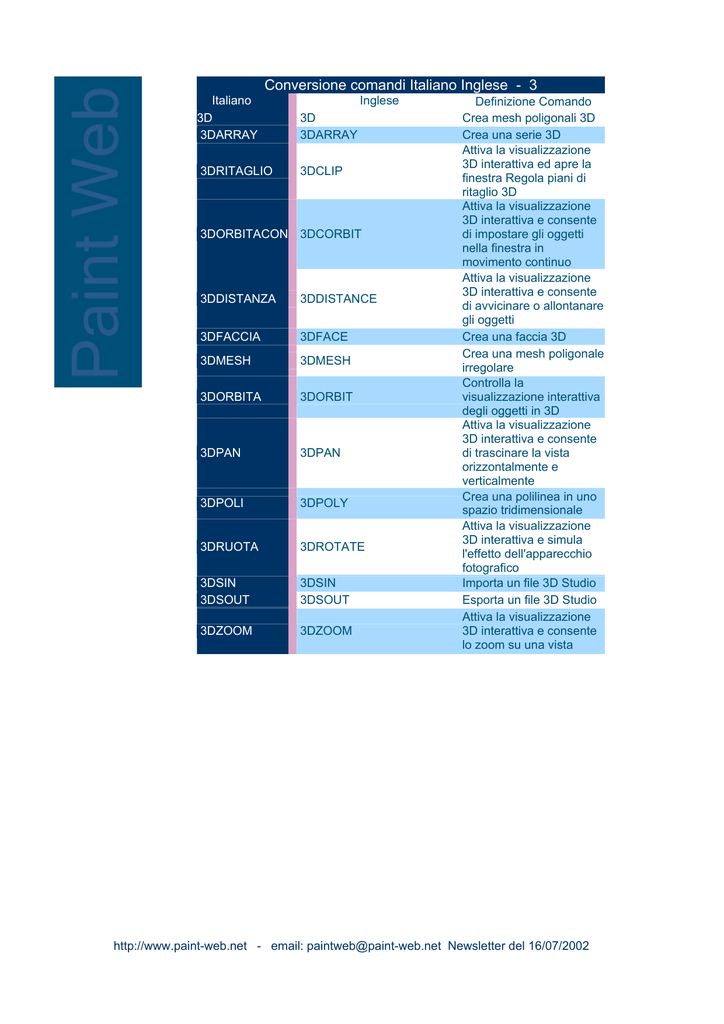 Paint Web

Conversione comandi Italiano Inglese - 3

| Italiano | Inglese | Definizione Comando |
|---|---|---|
| 3D | 3D | Crea mesh poligonali 3D |
| 3DARRAY | 3DARRAY | Crea una serie 3D |
| 3DRITAGLIO | 3DCLIP | Attiva la visualizzazione 3D interattiva ed apre la finestra Regola piani di ritaglio 3D |
| 3DORBITACON | 3DCORBIT | Attiva la visualizzazione 3D interattiva e consente di impostare gli oggetti nella finestra in movimento continuo |
| 3DDISTANZA | 3DDISTANCE | Attiva la visualizzazione 3D interattiva e consente di avvicinare o allontanare gli oggetti |
| 3DFACCIA | 3DFACE | Crea una faccia 3D |
| 3DMESH | 3DMESH | Crea una mesh poligonale irregolare |
| 3DORBITA | 3DORBIT | Controlla la visualizzazione interattiva degli oggetti in 3D |
| 3DPAN | 3DPAN | Attiva la visualizzazione 3D interattiva e consente di trascinare la vista orizzontalmente e verticalmente |
| 3DPOLI | 3DPOLY | Crea una polilinea in uno spazio tridimensionale |
| 3DRUOTA | 3DROTATE | Attiva la visualizzazione 3D interattiva e simula l'effetto dell'apparecchio fotografico |
| 3DSIN | 3DSIN | Importa un file 3D Studio |
| 3DSOUT | 3DSOUT | Esporta un file 3D Studio |
| 3DZOOM | 3DZOOM | Attiva la visualizzazione 3D interattiva e consente lo zoom su una vista |

http://www.paint-web.net - email: paintweb@paint-web.net Newsletter del 16/07/2002